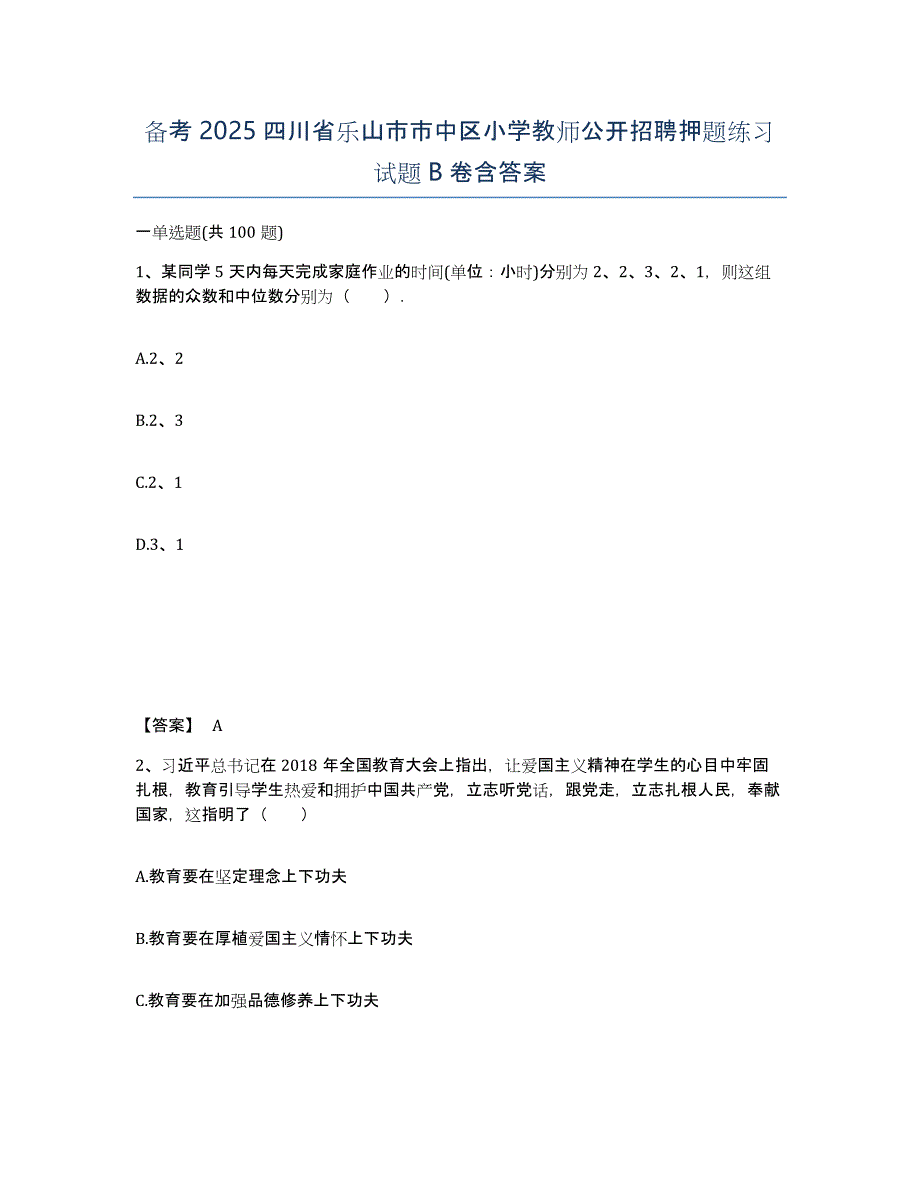 备考 2025 四川省乐山市市中区小学教师公开招聘押题练习试题 B 卷含答案

一单选题(共 100 题)

1、某同学 5 天内每天完成家庭作业的时间(单位：小时)分别为 2、2、3、2、1，则这组数据的众数和中位数分别为（　　）.

A.2、2

B.2、3

C.2、1

D.3、1

【答案】 A

2、习近平总书记在 2018 年全国教育大会上指出，让爱国主义精神在学生的心目中牢固扎根，教育引导学生热爱和拥护中国共产党，立志听党话，跟党走，立志扎根人民，奉献国家，这指明了（　　）

A.教育要在坚定理念上下功夫

B.教育要在厚植爱国主义情怀上下功夫

C.教育要在加强品德修养上下功夫